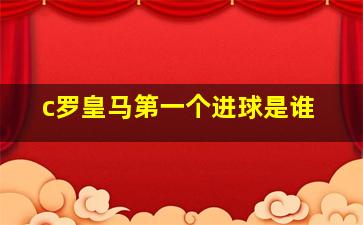 c罗皇马第一个进球是谁